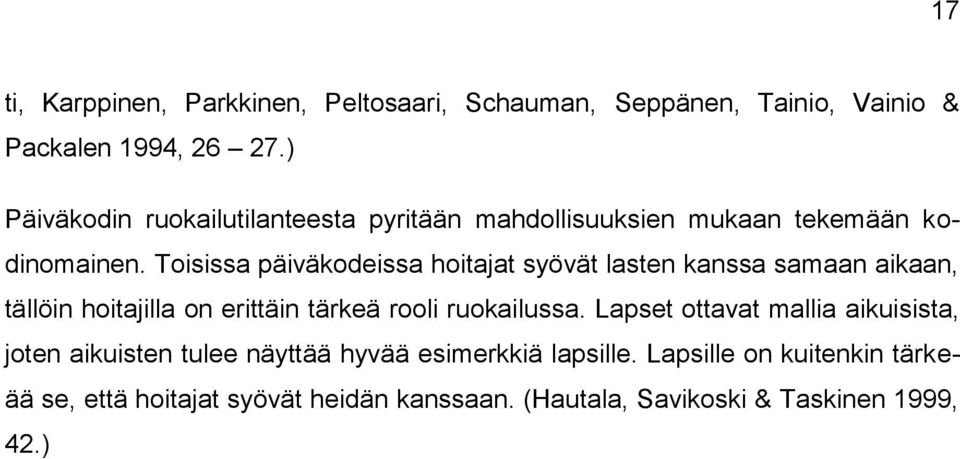 17

ti, Karppinen, Parkkinen, Peltosaari, Schauman, Seppänen, Tainio, Vainio & Packalen 1994, 26 – 27.)

Päiväkodin ruokailutilanteesta pyritään mahdollisuuksien mukaan tekemään kodinomainen. Toisissa päiväkodeissa hoitajat syövät lasten kanssa samaan aikaan, tällöin hoitajilla on erittäin tärkeä rooli ruokailussa. Lapset ottavat mallia aikuisista, joten aikuisten tulee näyttää hyvää esimerkkiä lapsille. Lapsille on kuitenkin tärkeää se, että hoitajat syövät heidän kanssaan. (Hautala, Savikoski & Taskinen 1999, 42.)